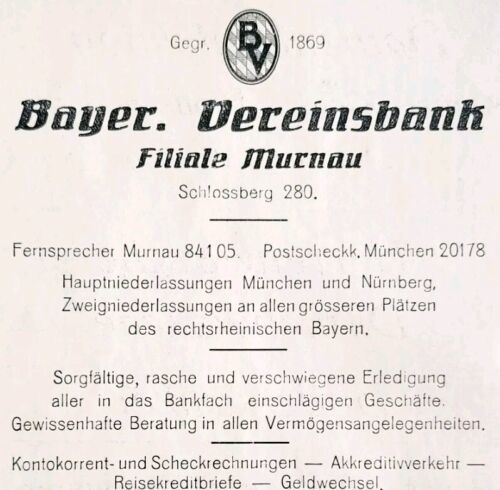 Gegr. BV 1869

Bayer. Vereinsbank

Filiale Murnau

Schlossberg 280.

Fernsprecher Murnau 84105. Postscheckk. München 20178

Hauptniederlassungen München und Nürnberg, Zweigniederlassungen an allen grösseren Plätzen des rechtsrheinischen Bayern.

Sorgfältige, rasche und verschwiegene Erledigung aller in das Bankfach einschlägigen Geschäfte. Gewissenhafte Beratung in allen Vermögensangelegenheiten.

Kontokorrent- und Scheckrechnungen — Akkreditivverkehr — Reisekreditbriefe — Geldwechsel.